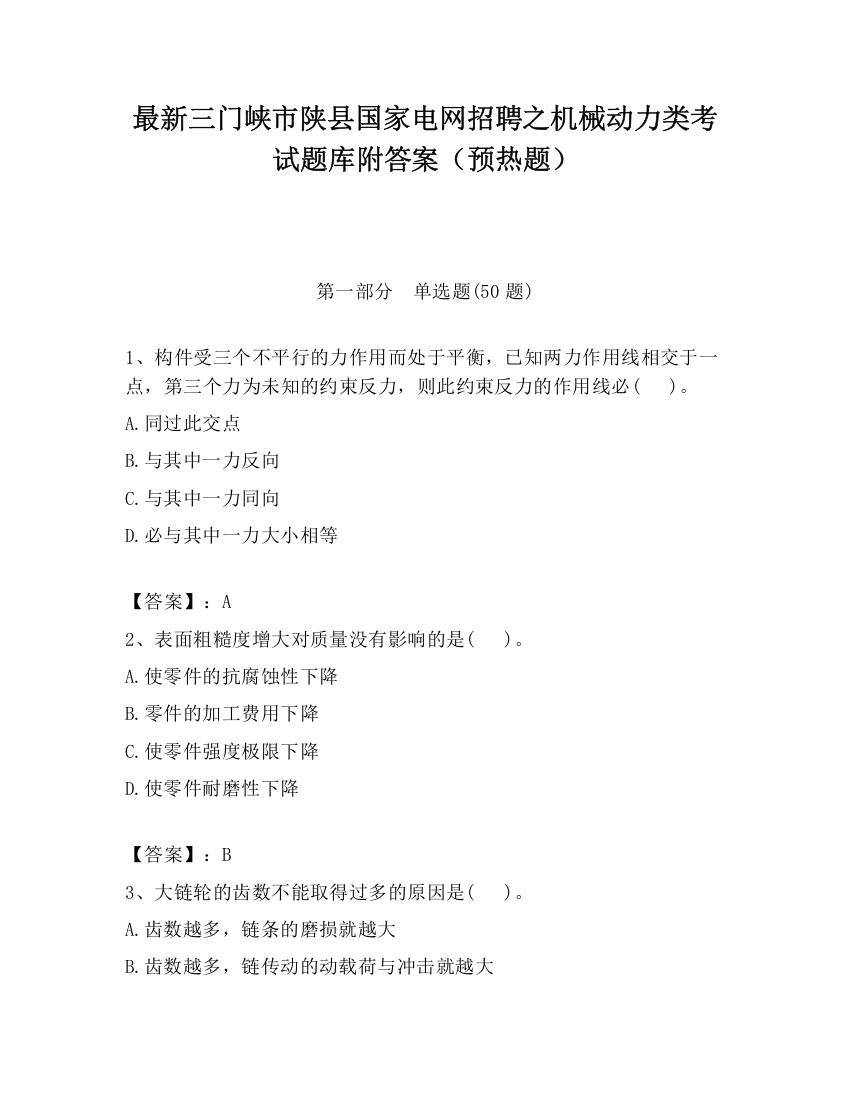 最新三门峡市陕县国家电网招聘之机械动力类考试题库附答案（预热题）

第一部分　单选题(50 题)

1、构件受三个不平行的力作用而处于平衡，已知两力作用线相交于一点，第三个力为未知的约束反力，则此约束反力的作用线必（　）。

A.同过此交点

B.与其中一力反向

C.与其中一力同向

D.必与其中一力大小相等

【答案】：A

2、表面粗糙度增大对质量没有影响的是(　)。

A.使零件的抗腐蚀性下降

B.零件的加工费用下降

C.使零件强度极限下降

D.使零件耐磨性下降

【答案】：B

3、大链轮的齿数不能取得过多的原因是(　)。

A.齿数越多，链条的磨损就越大

B.齿数越多，链传动的动载荷与冲击就越大